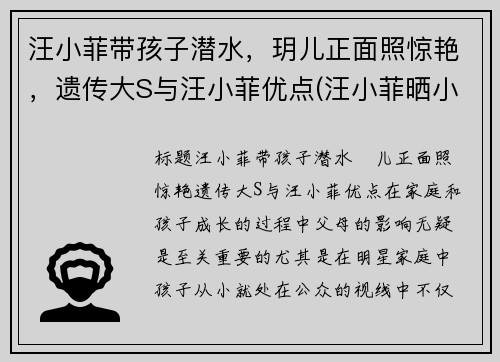 汪小菲带孩子潜水，玥儿正面照惊艳，遗传大S与汪小菲优点(汪小菲晒小

标题汪小菲带孩子潜水　儿正面照惊艳遗传大S与汪小菲优点在家庭和孩子成长的过程中父母的影响无疑是至关重要的尤其是在明星家庭中孩子从小就处在公众的视线中不仅